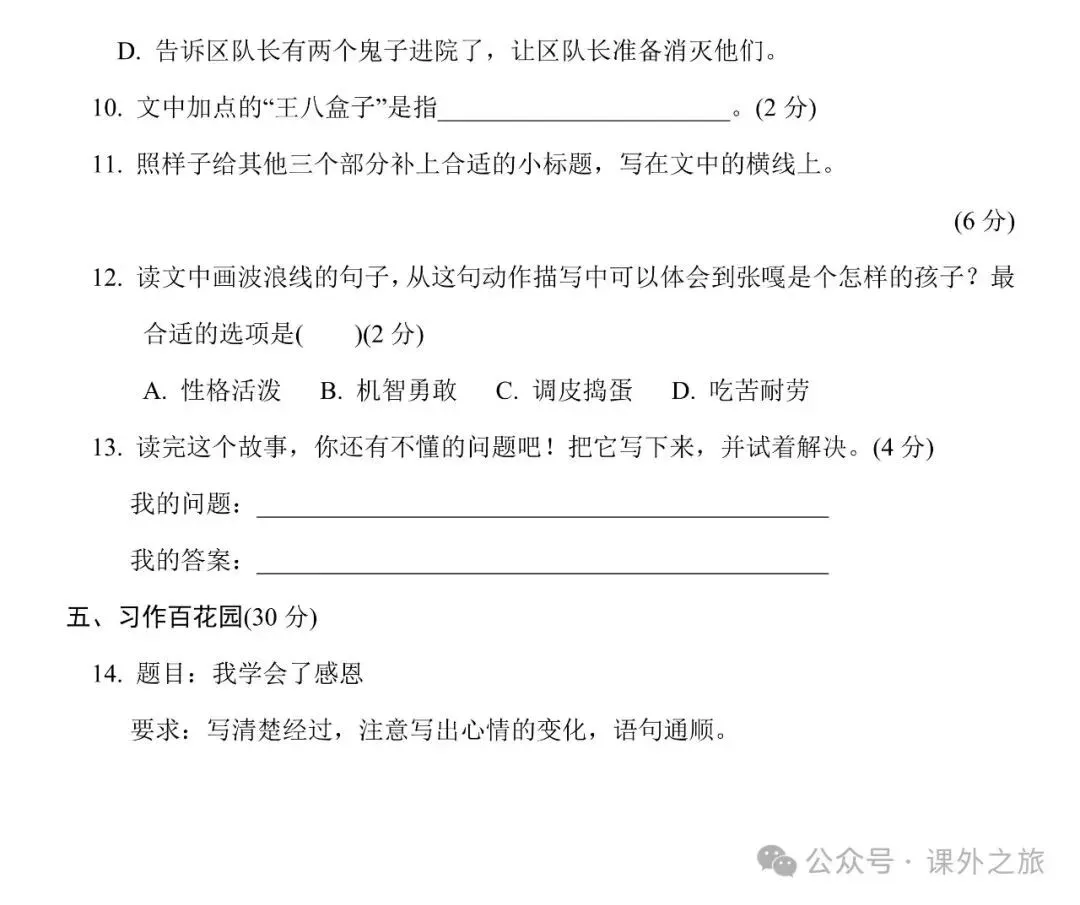 D. 告诉区队长有两个鬼子进院了，让区队长准备消灭他们。

10. 文中加点的“王八盒子”是指________________________。(2 分)

11. 照样子给其他三个部分补上合适的小标题，写在文中的横线上。

(6 分)

12. 读文中画波浪线的句子，从这句动作描写中可以体会到张嘎是个怎样的孩子？最合适的选项是(　　)(2 分)

A. 性格活泼　B. 机智勇敢　C. 调皮捣蛋　D. 吃苦耐劳

13. 读完这个故事，你还有不懂的问题吧！把它写下来，并试着解决。(4 分)

我的问题：________________________________________________

我的答案：________________________________________________

五、习作百花园(30 分)

14. 题目：我学会了感恩

要求：写清楚经过，注意写出心情的变化，语句通顺。

公众号 · 课外之旅